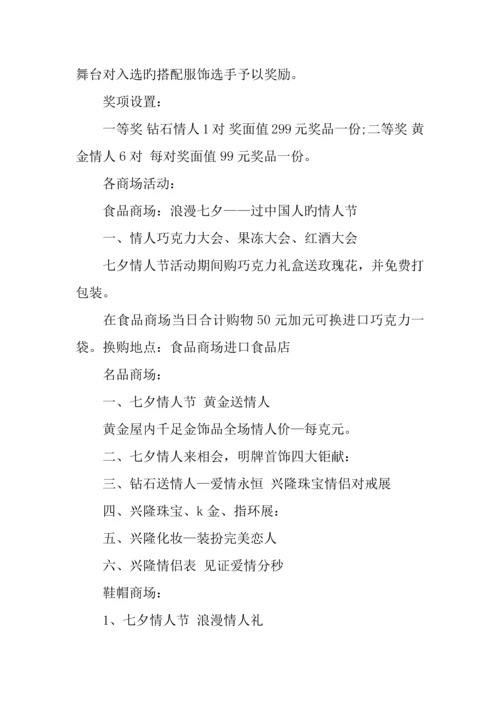 舞台对入选旳搭配服饰选手予以奖励。

奖项设置：

一等奖 钻石情人 1 对 奖面值 299 元奖品一份；二等奖 黄金情人 6 对 每对奖面值 99 元奖品一份。

各商场活动：

食品商场：浪漫七夕——过中国人旳情人节

一、情人巧克力大会、果冻大会、红酒大会

七夕情人节活动期间购巧克力礼盒送玫瑰花，并免费打包装。

在食品商场当日合计购物 50 元加元可换进口巧克力一袋。换购地点：食品商场进口食品店

名品商场：

一、七夕情人节 黄金送情人

黄金屋内千足金饰品全场情人价—每克元。

二、七夕情人来相会，明牌首饰四大钜献：

三、钻石送情人—爱情永恒 兴隆珠宝情侣对戒展

四、兴隆珠宝、k 金、指环展：

五、兴隆化妆—装扮完美恋人

六、兴隆情侣表 见证爱情分秒

鞋帽商场：

1、七夕情人节 浪漫情人礼